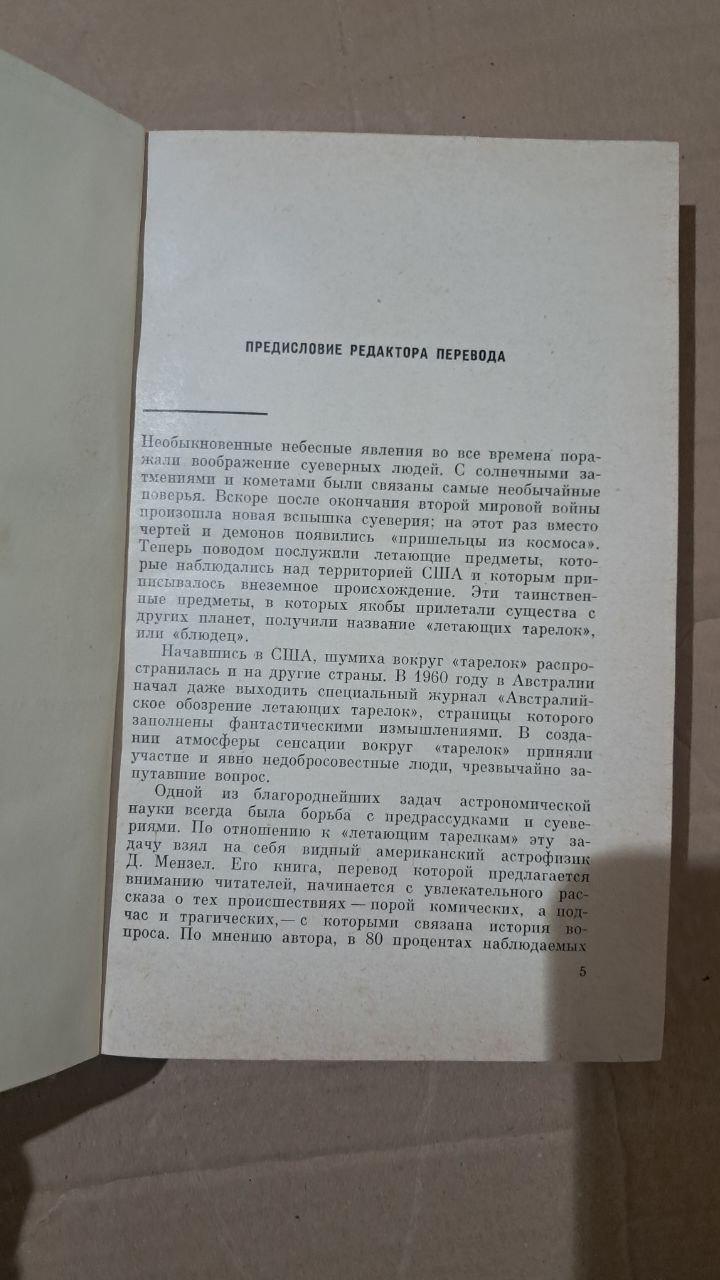 ПРЕДИСЛОВИЕ РЕДАКТОРА ПЕРЕВОДА

Необыкновенные небесные явления во все времена поражали воображение суеверных людей. С солнечными затмениями и кометами были связаны самые необычайные поверья. Вскоре после окончания второй мировой войны произошла новая вспышка суеверия; на этот раз вместо чертей и демонов появились «пришельцы из космоса». Теперь поводом послужили летающие предметы, которые наблюдались над территорией США и которым приписывалось внеземное происхождение. Эти таинственные предметы, в которых якобы прилетали существа с других планет, получили название «летающих тарелок», или «блюдец».

Начавшись в США, шумиха вокруг «тарелок» распространилась и на другие страны. В 1960 году в Австралии начал даже выходить специальный журнал «Австралийское обозрение летающих тарелок», страницы которого заполнены фантастическими измышлениями. В создании атмосферы сенсации вокруг «тарелок» приняли участие и явно недобросовестные люди, чрезвычайно запутавшие вопрос.

Одной из благороднейших задач астрономической науки всегда была борьба с предрассудками и суевериями. По отношению к «летающим тарелкам» эту задачу взял на себя видный американский астрофизик Д. Мензел. Его книга, перевод которой предлагается вниманию читателей, начинается с увлекательного рассказа о тех происшествиях — порой комических, а подчас и трагических,— с которыми связана история вопроса. По мнению автора, в 80 процентах наблюдаемых

5